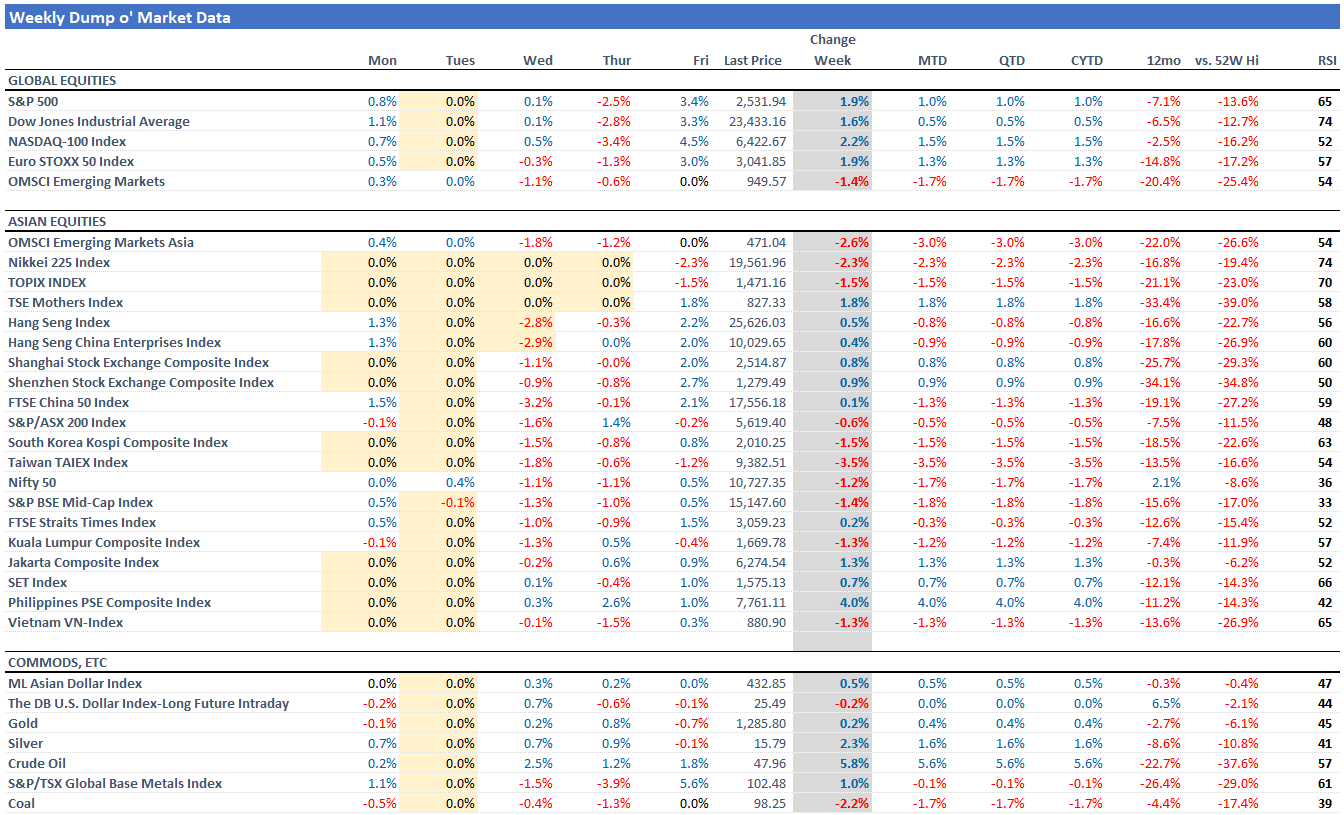 Weekly Dump o' Market Data

| | Mon | Tues | Wed | Thur | Fri | Last Price | Change Week | MTD | QTD | CYTD | 12mo | vs. 52W Hi | RSI |
|---|---|---|---|---|---|---|---|---|---|---|---|---|---|
| GLOBAL EQUITIES | | | | | | | | | | | | | |
| S&P 500 | 0.8% | 0.0% | 0.1% | -2.5% | 3.4% | 2,531.94 | 1.9% | 1.0% | 1.0% | 1.0% | -7.1% | -13.6% | 65 |
| Dow Jones Industrial Average | 1.1% | 0.0% | 0.1% | -2.8% | 3.3% | 23,433.16 | 1.6% | 0.5% | 0.5% | 0.5% | -6.5% | -12.7% | 74 |
| NASDAQ-100 Index | 0.7% | 0.0% | 0.5% | -3.4% | 4.5% | 6,422.67 | 2.2% | 1.5% | 1.5% | 1.5% | -2.5% | -16.2% | 52 |
| Euro STOXX 50 Index | 0.5% | 0.0% | -0.3% | -1.3% | 3.0% | 3,041.85 | 1.9% | 1.3% | 1.3% | 1.3% | -14.8% | -17.2% | 57 |
| OMSCI Emerging Markets | 0.3% | 0.0% | -1.1% | -0.6% | 0.0% | 949.57 | -1.4% | -1.7% | -1.7% | -1.7% | -20.4% | -25.4% | 54 |
| ASIAN EQUITIES | | | | | | | | | | | | | |
| OMSCI Emerging Markets Asia | 0.4% | 0.0% | -1.8% | -1.2% | 0.0% | 471.04 | -2.6% | -3.0% | -3.0% | -3.0% | -22.0% | -26.6% | 54 |
| Nikkei 225 Index | 0.0% | 0.0% | 0.0% | 0.0% | -2.3% | 19,561.96 | -2.3% | -2.3% | -2.3% | -2.3% | -16.8% | -19.4% | 74 |
| TOPIX INDEX | 0.0% | 0.0% | 0.0% | 0.0% | -1.5% | 1,471.16 | -1.5% | -1.5% | -1.5% | -1.5% | -21.1% | -23.0% | 70 |
| TSE Mothers Index | 0.0% | 0.0% | 0.0% | 0.0% | 1.8% | 827.33 | 1.8% | 1.8% | 1.8% | 1.8% | -33.4% | -39.0% | 58 |
| Hang Seng Index | 1.3% | 0.0% | -2.8% | -0.3% | 2.2% | 25,626.03 | 0.5% | -0.8% | -0.8% | -0.8% | -16.6% | -22.7% | 56 |
| Hang Seng China Enterprises Index | 1.3% | 0.0% | -2.9% | 0.0% | 2.0% | 10,029.65 | 0.4% | -0.9% | -0.9% | -0.9% | -17.8% | -26.9% | 60 |
| Shanghai Stock Exchange Composite Index | 0.0% | 0.0% | -1.1% | -0.0% | 2.0% | 2,514.87 | 0.8% | 0.8% | 0.8% | 0.8% | -25.7% | -29.3% | 60 |
| Shenzhen Stock Exchange Composite Index | 0.0% | 0.0% | -0.9% | -0.8% | 2.7% | 1,279.49 | 0.9% | 0.9% | 0.9% | 0.9% | -34.1% | -34.8% | 50 |
| FTSE China 50 Index | 1.5% | 0.0% | -3.2% | -0.1% | 2.1% | 17,556.18 | 0.1% | -1.3% | -1.3% | -1.3% | -19.1% | -27.2% | 59 |
| S&P/ASX 200 Index | -0.1% | 0.0% | -1.6% | 1.4% | -0.2% | 5,619.40 | -0.6% | -0.5% | -0.5% | -0.5% | -7.5% | -11.5% | 48 |
| South Korea Kospi Composite Index | 0.0% | 0.0% | -1.5% | -0.8% | 0.8% | 2,010.25 | -1.5% | -1.5% | -1.5% | -1.5% | -18.5% | -22.6% | 63 |
| Taiwan TAIEX Index | 0.0% | 0.0% | -1.8% | -0.6% | -1.2% | 9,382.51 | -3.5% | -3.5% | -3.5% | -3.5% | -13.5% | -16.6% | 54 |
| Nifty 50 | 0.0% | 0.4% | -1.1% | -1.1% | 0.5% | 10,727.35 | -1.2% | -1.7% | -1.7% | -1.7% | 2.1% | -8.6% | 36 |
| S&P BSE Mid-Cap Index | 0.5% | -0.1% | -1.3% | -1.0% | 0.5% | 15,147.60 | -1.4% | -1.8% | -1.8% | -1.8% | -15.6% | -17.0% | 33 |
| FTSE Straits Times Index | 0.5% | 0.0% | -1.0% | -0.9% | 1.5% | 3,059.23 | 0.2% | -0.3% | -0.3% | -0.3% | -12.6% | -15.4% | 52 |
| Kuala Lumpur Composite Index | -0.1% | 0.0% | -1.3% | 0.5% | -0.4% | 1,669.78 | -1.3% | -1.2% | -1.2% | -1.2% | -7.4% | -11.9% | 57 |
| Jakarta Composite Index | 0.0% | 0.0% | -0.2% | 0.6% | 0.9% | 6,274.54 | 1.3% | 1.3% | 1.3% | 1.3% | -0.3% | -6.2% | 52 |
| SET Index | 0.0% | 0.0% | 0.1% | -0.4% | 1.0% | 1,575.13 | 0.7% | 0.7% | 0.7% | 0.7% | -12.1% | -14.3% | 66 |
| Philippines PSE Composite Index | 0.0% | 0.0% | 0.3% | 2.6% | 1.0% | 7,761.11 | 4.0% | 4.0% | 4.0% | 4.0% | -11.2% | -14.3% | 42 |
| Vietnam VN-Index | 0.0% | 0.0% | -0.1% | -1.5% | 0.3% | 880.90 | -1.3% | -1.3% | -1.3% | -1.3% | -13.6% | -26.9% | 65 |
| COMMODS, ETC | | | | | | | | | | | | | |
| ML Asian Dollar Index | 0.0% | 0.0% | 0.3% | 0.2% | 0.0% | 432.85 | 0.5% | 0.5% | 0.5% | 0.5% | -0.3% | -0.4% | 47 |
| The DB U.S. Dollar Index-Long Future Intraday | -0.2% | 0.0% | 0.7% | -0.6% | -0.1% | 25.49 | -0.2% | 0.0% | 0.0% | 0.0% | 6.5% | -2.1% | 44 |
| Gold | -0.1% | 0.0% | 0.2% | 0.8% | -0.7% | 1,285.80 | 0.2% | 0.4% | 0.4% | 0.4% | -2.7% | -6.1% | 45 |
| Silver | 0.7% | 0.0% | 0.7% | 0.9% | -0.1% | 15.79 | 2.3% | 1.6% | 1.6% | 1.6% | -8.6% | -10.8% | 41 |
| Crude Oil | 0.2% | 0.0% | 2.5% | 1.2% | 1.8% | 47.96 | 5.8% | 5.6% | 5.6% | 5.6% | -22.7% | -37.6% | 57 |
| S&P/TSX Global Base Metals Index | 1.1% | 0.0% | -1.5% | -3.9% | 5.6% | 102.48 | 1.0% | -0.1% | -0.1% | -0.1% | -26.4% | -29.0% | 61 |
| Coal | -0.5% | 0.0% | -0.4% | -1.3% | 0.0% | 98.25 | -2.2% | -1.7% | -1.7% | -1.7% | -4.4% | -17.4% | 39 |